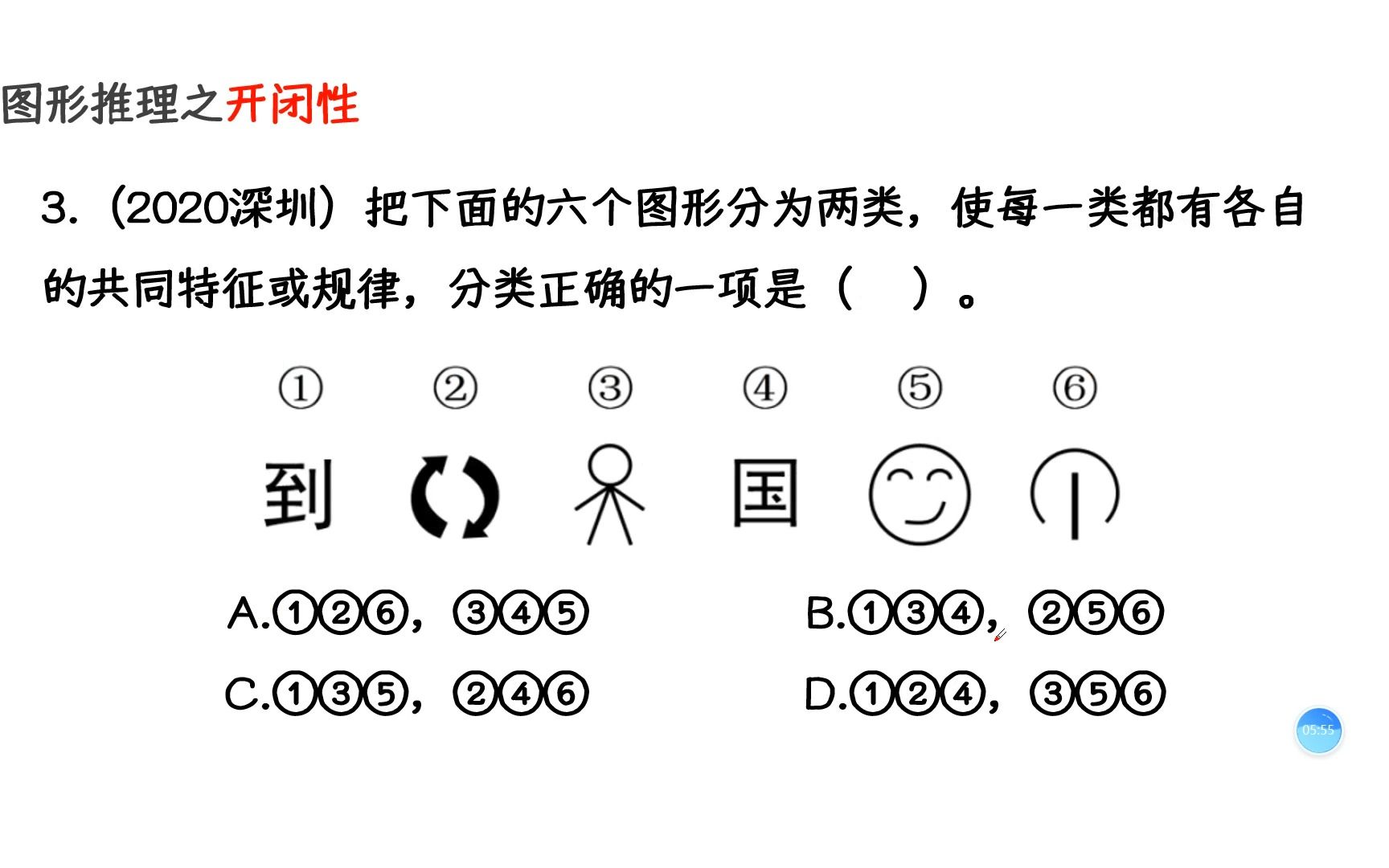 图形推理之开闭性

3.（2020深圳）把下面的六个图形分为两类，使每一类都有各自的共同特征或规律，分类正确的一项是（ ）。

① ② ③ ④ ⑤ ⑥

到 国

A.①②⑥，③④⑤ B.①③④，②⑤⑥

C.①③⑤，②④⑥ D.①②④，③⑤⑥

05:55